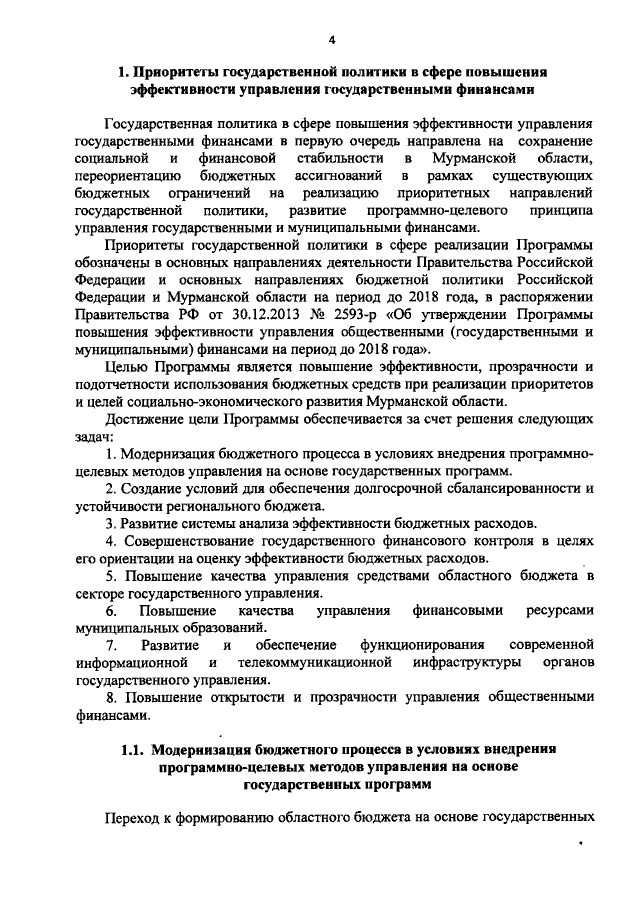 4

1. Приоритеты государственной политики в сфере повышения эффективности управления государственными финансами

Государственная политика в сфере повышения эффективности управления государственными финансами в первую очередь направлена на сохранение социальной и финансовой стабильности в Мурманской области, переориентацию бюджетных ассигнований в рамках существующих бюджетных ограничений на реализацию приоритетных направлений государственной политики, развитие программно-целевого принципа управления государственными и муниципальными финансами.

Приоритеты государственной политики в сфере реализации Программы обозначены в основных направлениях деятельности Правительства Российской Федерации и основных направлениях бюджетной политики Российской Федерации и Мурманской области на период до 2018 года, в распоряжении Правительства РФ от 30.12.2013 № 2593-р «Об утверждении Программы повышения эффективности управления общественными (государственными и муниципальными) финансами на период до 2018 года».

Целью Программы является повышение эффективности, прозрачности и подотчетности использования бюджетных средств при реализации приоритетов и целей социально-экономического развития Мурманской области.

Достижение цели Программы обеспечивается за счет решения следующих задач:

1. Модернизация бюджетного процесса в условиях внедрения программно-целевых методов управления на основе государственных программ.

2. Создание условий для обеспечения долгосрочной сбалансированности и устойчивости регионального бюджета.

3. Развитие системы анализа эффективности бюджетных расходов.

4. Совершенствование государственного финансового контроля в целях его ориентации на оценку эффективности бюджетных расходов.

5. Повышение качества управления средствами областного бюджета в секторе государственного управления.

6. Повышение качества управления финансовыми ресурсами муниципальных образований.

7. Развитие и обеспечение функционирования современной информационной и телекоммуникационной инфраструктуры органов государственного управления.

8. Повышение открытости и прозрачности управления общественными финансами.

1.1. Модернизация бюджетного процесса в условиях внедрения программно-целевых методов управления на основе государственных программ

Переход к формированию областного бюджета на основе государственных